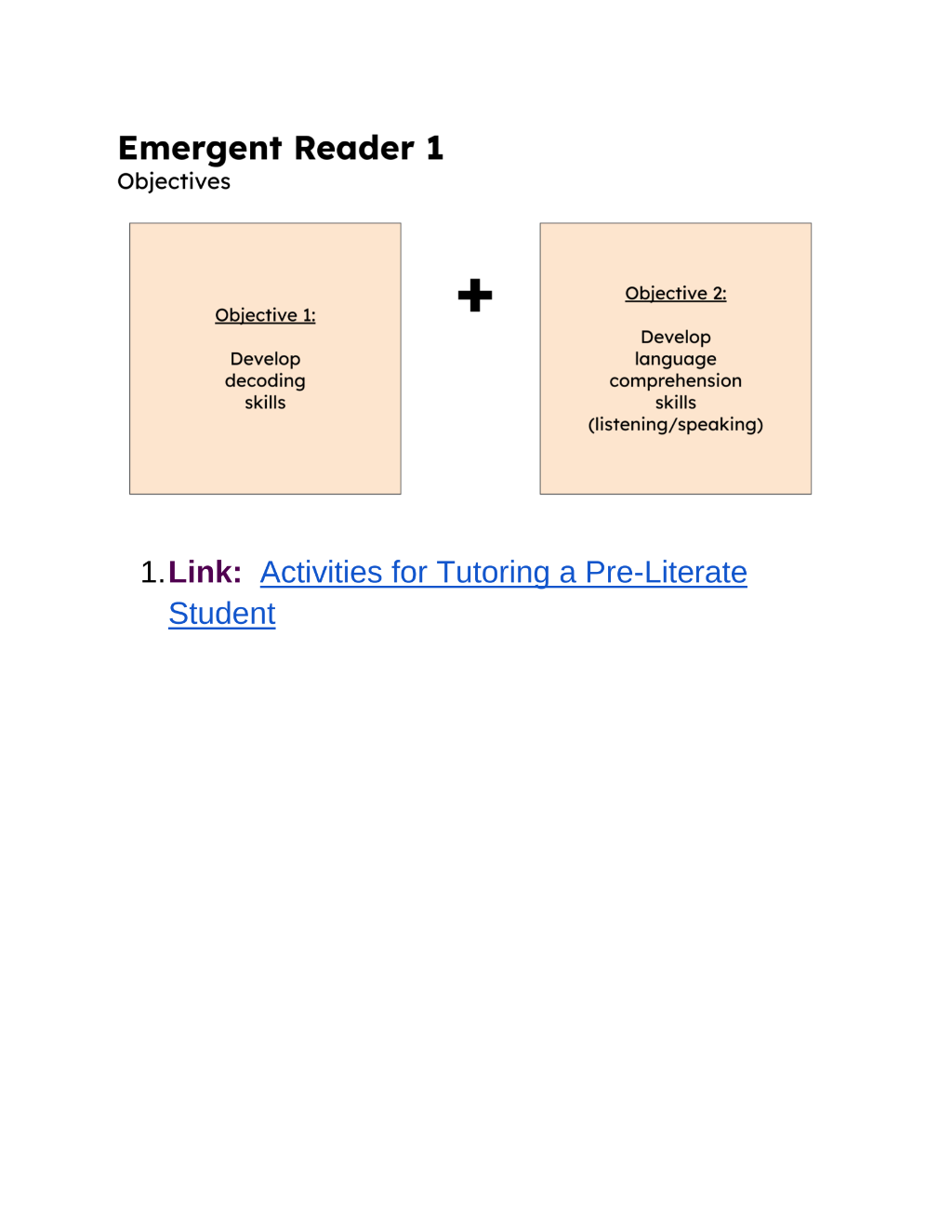 Emergent Reader 1
Objectives

Objective 1:

Develop decoding skills

+

Objective 2:

Develop language comprehension skills (listening/speaking)

1. Link: Activities for Tutoring a Pre-Literate Student